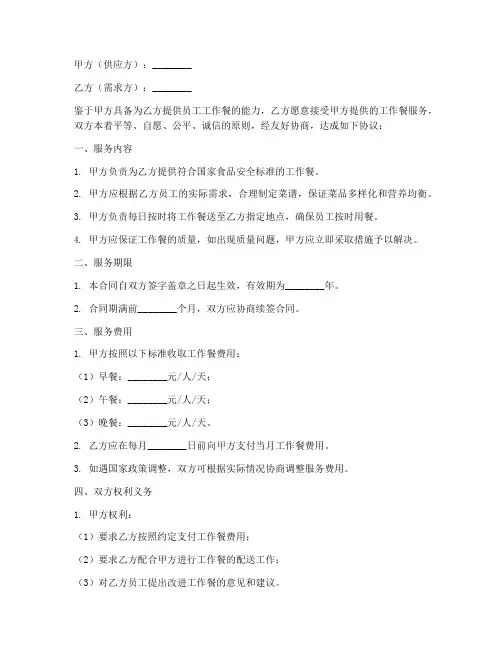 甲方（供应方）：________

乙方（需求方）：________

鉴于甲方具备为乙方提供员工工作餐的能力，乙方愿意接受甲方提供的工作餐服务，双方本着平等、自愿、公平、诚信的原则，经友好协商，达成如下协议：

一、服务内容

1. 甲方负责为乙方提供符合国家食品安全标准的工作餐。

2. 甲方应根据乙方员工的实际需求，合理制定菜谱，保证菜品多样化和营养均衡。

3. 甲方负责每日按时将工作餐送至乙方指定地点，确保员工按时用餐。

4. 甲方应保证工作餐的质量，如出现质量问题，甲方应立即采取措施予以解决。

二、服务期限

1. 本合同自双方签字盖章之日起生效，有效期为________年。

2. 合同期满前________个月，双方应协商续签合同。

三、服务费用

1. 甲方按照以下标准收取工作餐费用：

（1）早餐：________元/人/天；

（2）午餐：________元/人/天；

（3）晚餐：________元/人/天。

2. 乙方应在每月________日前向甲方支付当月工作餐费用。

3. 如遇国家政策调整，双方可根据实际情况协商调整服务费用。

四、双方权利义务

1. 甲方权利：

（1）要求乙方按照约定支付工作餐费用；

（2）要求乙方配合甲方进行工作餐的配送工作；

（3）对乙方员工提出改进工作餐的意见和建议。